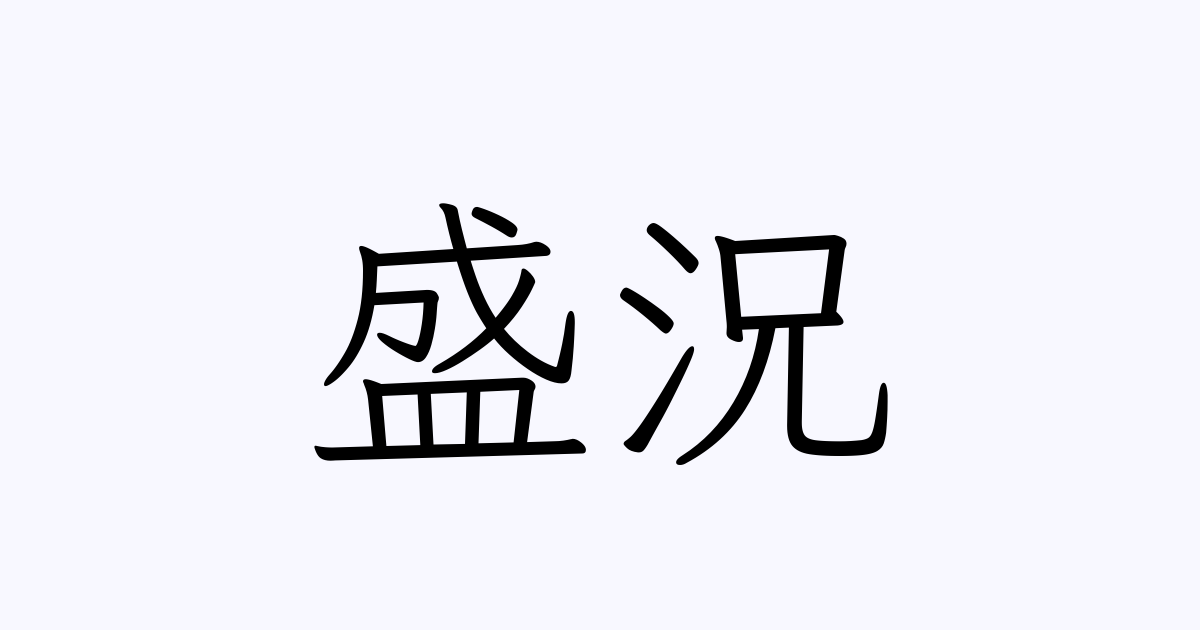 盛況